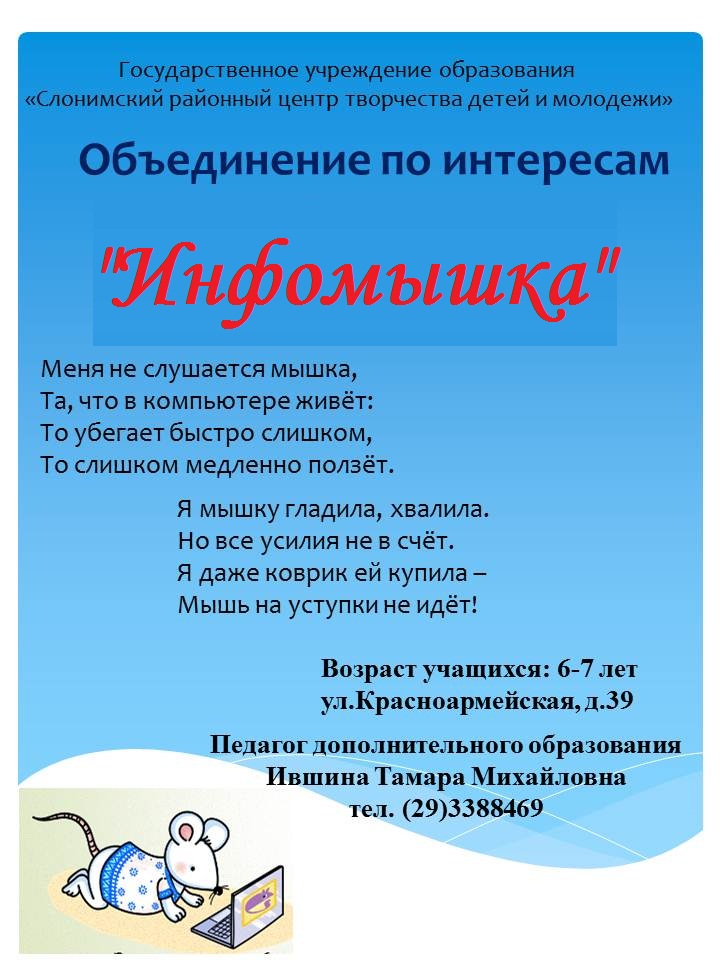 Государственное учреждение образования
«Слонимский районный центр творчества детей и молодежи»

Объединение по интересам

"Инфомышка"

Меня не слушается мышка,
Та, что в компьютере живёт:
То убегает быстро слишком,
То слишком медленно ползёт.

Я мышку гладила, хвалила.
Но все усилия не в счёт.
Я даже коврик ей купила –
Мышь на уступки не идёт!

Возраст учащихся: 6-7 лет
ул.Красноармейская, д.39

Педагог дополнительного образования
Ившина Тамара Михайловна
тел. (29)3388469